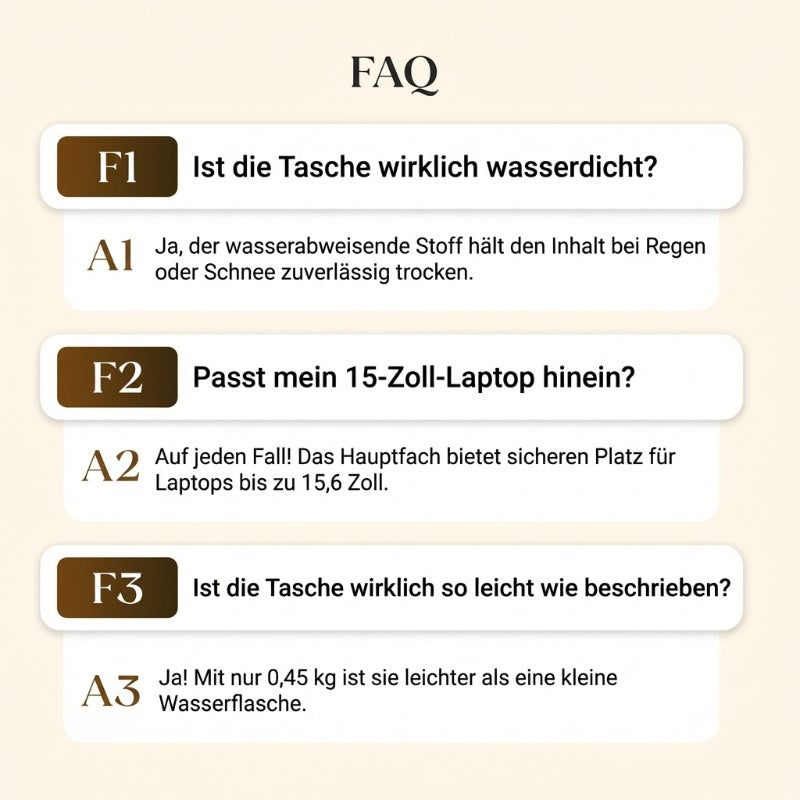 FAQ

F1 Ist die Tasche wirklich wasserdicht?

A1 Ja, der wasserabweisende Stoff hält den Inhalt bei Regen oder Schnee zuverlässig trocken.

F2 Passt mein 15-Zoll-Laptop hinein?

A2 Auf jeden Fall! Das Hauptfach bietet sicheren Platz für Laptops bis zu 15,6 Zoll.

F3 Ist die Tasche wirklich so leicht wie beschrieben?

A3 Ja! Mit nur 0,45 kg ist sie leichter als eine kleine Wasserflasche.